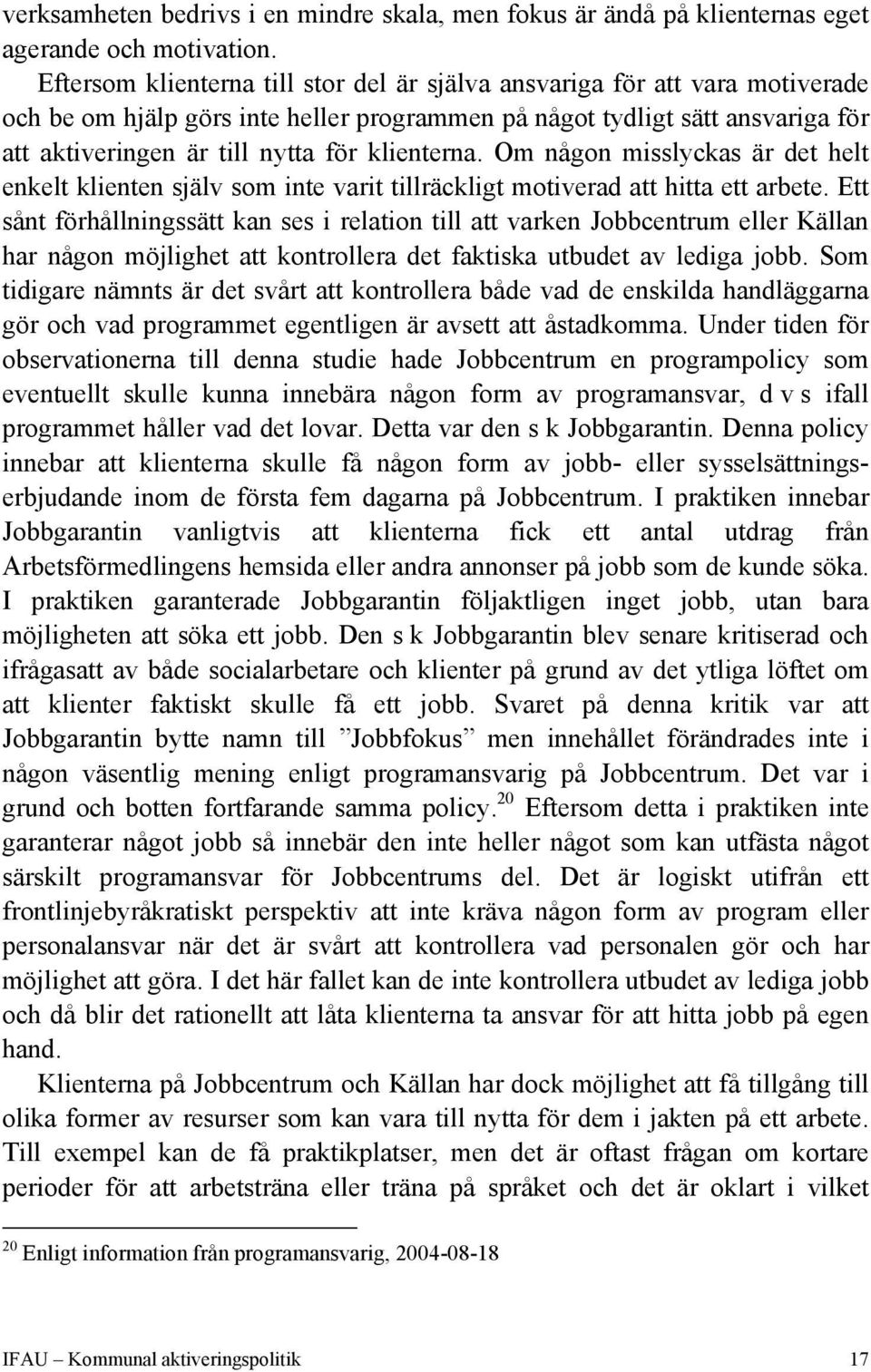 verksamheten bedrivs i en mindre skala, men fokus är ändå på klienternas eget agerande och motivation.

Eftersom klienterna till stor del är själva ansvariga för att vara motiverade och be om hjälp görs inte heller programmen på något tydligt sätt ansvariga för att aktiveringen är till nytta för klienterna. Om någon misslyckas är det helt enkelt klienten själv som inte varit tillräckligt motiverad att hitta ett arbete. Ett sånt förhållningssätt kan ses i relation till att varken Jobbcentrum eller Källan har någon möjlighet att kontrollera det faktiska utbudet av lediga jobb. Som tidigare nämnts är det svårt att kontrollera både vad de enskilda handläggarna gör och vad programmet egentligen är avsett att åstadkomma. Under tiden för observationerna till denna studie hade Jobbcentrum en programpolicy som eventuellt skulle kunna innebära någon form av programansvar, d v s ifall programmet håller vad det lovar. Detta var den s k Jobbgarantin. Denna policy innebar att klienterna skulle få någon form av jobb- eller sysselsättningserbjudande inom de första fem dagarna på Jobbcentrum. I praktiken innebar Jobbgarantin vanligtvis att klienterna fick ett antal utdrag från Arbetsförmedlingens hemsida eller andra annonser på jobb som de kunde söka. I praktiken garanterade Jobbgarantin följaktligen inget jobb, utan bara möjligheten att söka ett jobb. Den s k Jobbgarantin blev senare kritiserad och ifrågasatt av både socialarbetare och klienter på grund av det ytliga löftet om att klienter faktiskt skulle få ett jobb. Svaret på denna kritik var att Jobbgarantin bytte namn till ”Jobbfokus” men innehållet förändrades inte i någon väsentlig mening enligt programansvarig på Jobbcentrum. Det var i grund och botten fortfarande samma policy.$^{20}$ Eftersom detta i praktiken inte garanterar något jobb så innebär den inte heller något som kan utfästa något särskilt programansvar för Jobbcentrums del. Det är logiskt utifrån ett frontlinjebyråkratiskt perspektiv att inte kräva någon form av program eller personalansvar när det är svårt att kontrollera vad personalen gör och har möjlighet att göra. I det här fallet kan de inte kontrollera utbudet av lediga jobb och då blir det rationellt att låta klienterna ta ansvar för att hitta jobb på egen hand.

Klienterna på Jobbcentrum och Källan har dock möjlighet att få tillgång till olika former av resurser som kan vara till nytta för dem i jakten på ett arbete. Till exempel kan de få praktikplatser, men det är oftast frågan om kortare perioder för att arbetsträna eller träna på språket och det är oklart i vilket

$^{20}$ Enligt information från programansvarig, 2004-08-18

IFAU – Kommunal aktiveringspolitik 17